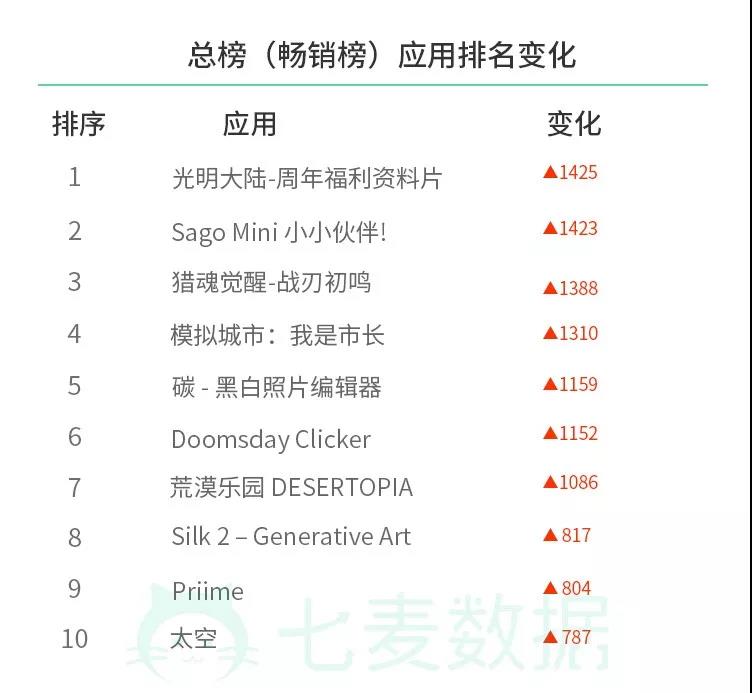 总榜（畅销榜）应用排名变化

| 排序 | 应用 | 变化 |
|---|---|---|
| 1 | 光明大陆-周年福利资料片 | ▲1425 |
| 2 | Sago Mini 小小伙伴! | ▲1423 |
| 3 | 猎魂觉醒-战刃初鸣 | ▲1388 |
| 4 | 模拟城市：我是市长 | ▲1310 |
| 5 | 碳 - 黑白照片编辑器 | ▲1159 |
| 6 | Doomsday Clicker | ▲1152 |
| 7 | 荒漠乐园 DESERTOPIA | ▲1086 |
| 8 | Silk 2 – Generative Art | ▲817 |
| 9 | Priime | ▲804 |
| 10 | 太空 | ▲787 |

七麦数据